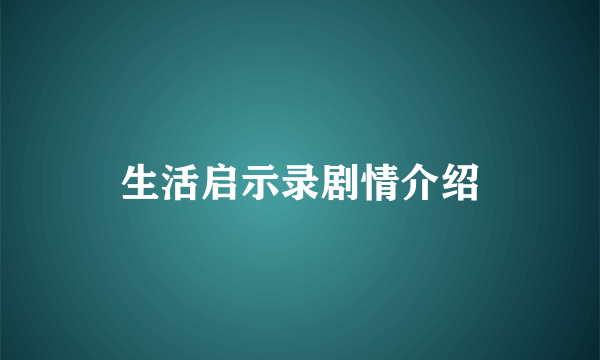 生活启示录剧情介绍